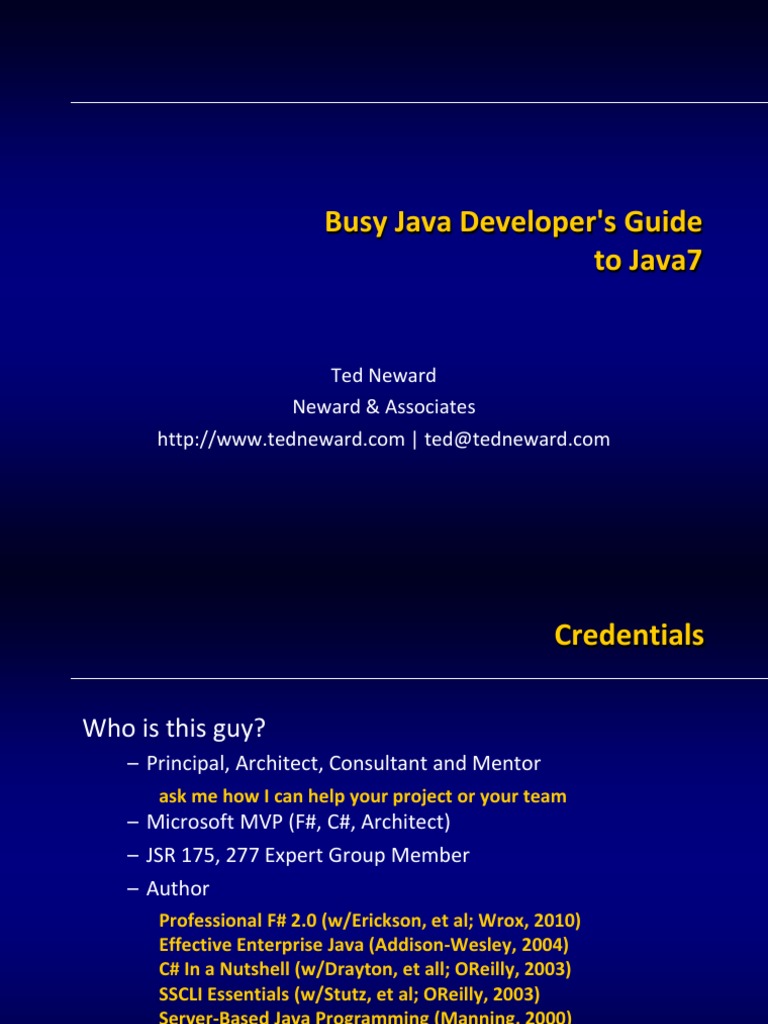 Busy Java Developer's Guide to Java7

Ted Neward
Neward & Associates
http://www.tedneward.com | ted@tedneward.com

Credentials

Who is this guy?

– Principal, Architect, Consultant and Mentor

ask me how I can help your project or your team

– Microsoft MVP (F#, C#, Architect)

– JSR 175, 277 Expert Group Member

– Author

Professional F# 2.0 (w/Erickson, et al; Wrox, 2010)
Effective Enterprise Java (Addison-Wesley, 2004)
C# In a Nutshell (w/Drayton, et all; OReilly, 2003)
SSCLI Essentials (w/Stutz, et al; OReilly, 2003)
Server-Based Java Programming (Manning, 2000)